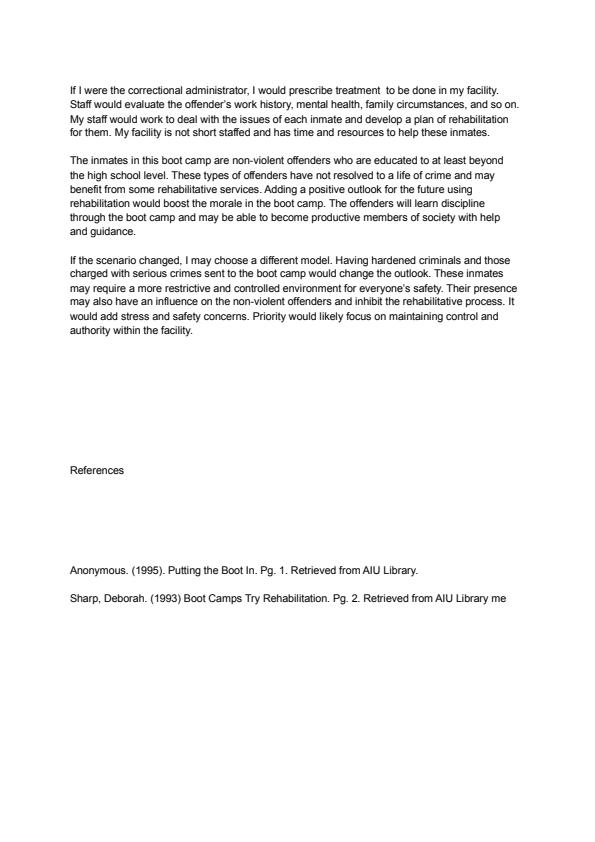 If I were the correctional administrator, I would prescribe treatment to be done in my facility. Staff would evaluate the offender's work history, mental health, family circumstances, and so on. My staff would work to deal with the issues of each inmate and develop a plan of rehabilitation for them. My facility is not short staffed and has time and resources to help these inmates.

The inmates in this boot camp are non-violent offenders who are educated to at least beyond the high school level. These types of offenders have not resolved to a life of crime and may benefit from some rehabilitative services. Adding a positive outlook for the future using rehabilitation would boost the morale in the boot camp. The offenders will learn discipline through the boot camp and may be able to become productive members of society with help and guidance.

If the scenario changed, I may choose a different model. Having hardened criminals and those charged with serious crimes sent to the boot camp would change the outlook. These inmates may require a more restrictive and controlled environment for everyone's safety. Their presence may also have an influence on the non-violent offenders and inhibit the rehabilitative process. It would add stress and safety concerns. Priority would likely focus on maintaining control and authority within the facility.

References

Anonymous. (1995). Putting the Boot In. Pg. 1. Retrieved from AIU Library.

Sharp, Deborah. (1993) Boot Camps Try Rehabilitation. Pg. 2. Retrieved from AIU Library me